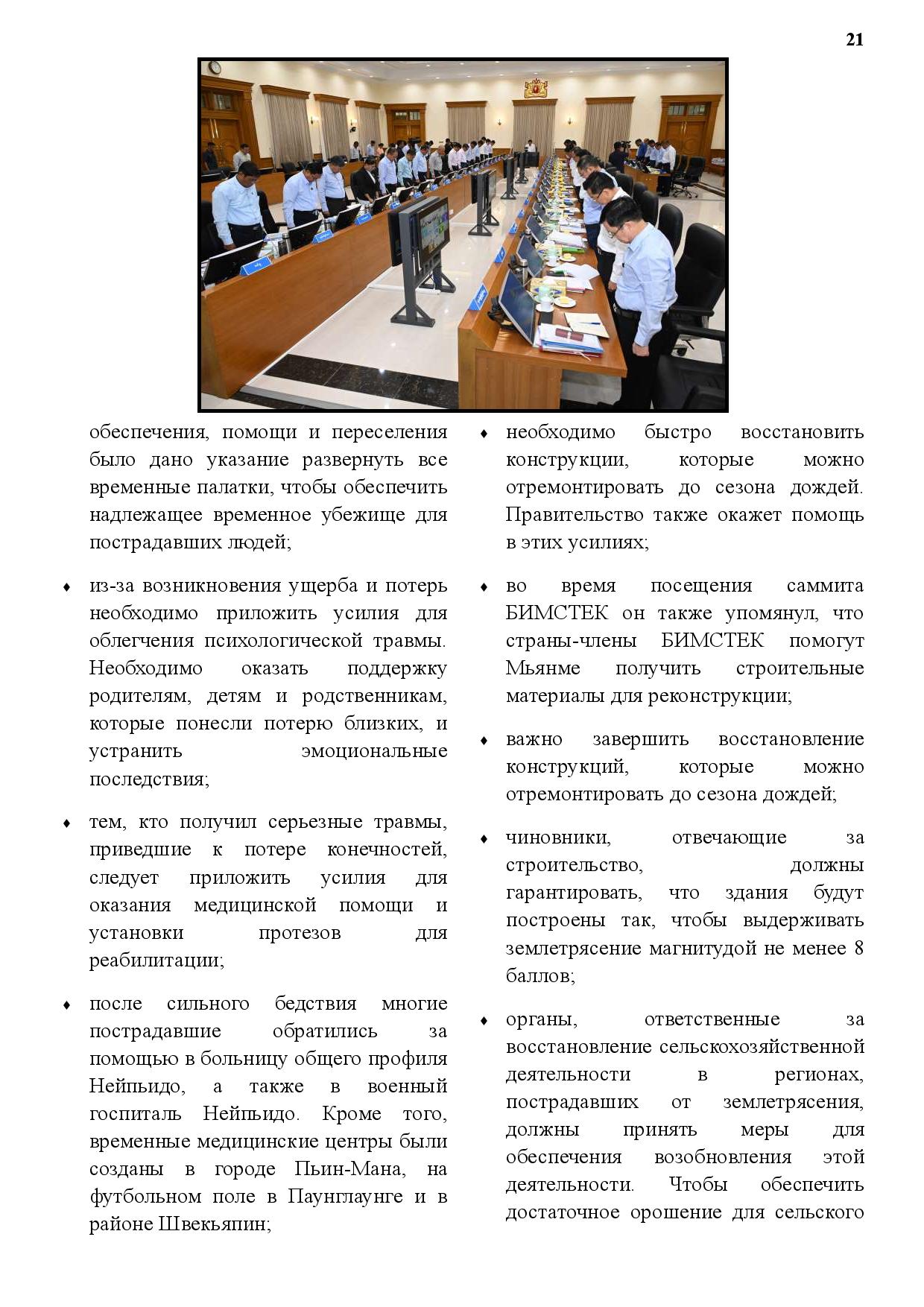 21

обеспечения, помощи и переселения было дано указание развернуть все временные палатки, чтобы обеспечить надлежащее временное убежище для пострадавших людей;

♦ из-за возникновения ущерба и потерь необходимо приложить усилия для облегчения психологической травмы. Необходимо оказать поддержку родителям, детям и родственникам, которые понесли потерю близких, и устранить эмоциональные последствия;

♦ тем, кто получил серьезные травмы, приведшие к потере конечностей, следует приложить усилия для оказания медицинской помощи и установки протезов для реабилитации;

♦ после сильного бедствия многие пострадавшие обратились за помощью в больницу общего профиля Нейпьидо, а также в военный госпиталь Нейпьидо. Кроме того, временные медицинские центры были созданы в городе Пьин-Мана, на футбольном поле в Паунглаунге и в районе Швекьяпин;

♦ необходимо быстро восстановить конструкции, которые можно отремонтировать до сезона дождей. Правительство также окажет помощь в этих усилиях;

♦ во время посещения саммита БИМСТЕК он также упомянул, что страны-члены БИМСТЕК помогут Мьянме получить строительные материалы для реконструкции;

♦ важно завершить восстановление конструкций, которые можно отремонтировать до сезона дождей;

♦ чиновники, отвечающие за строительство, должны гарантировать, что здания будут построены так, чтобы выдерживать землетрясение магнитудой не менее 8 баллов;

♦ органы, ответственные за восстановление сельскохозяйственной деятельности в регионах, пострадавших от землетрясения, должны принять меры для обеспечения возобновления этой деятельности. Чтобы обеспечить достаточное орошение для сельского